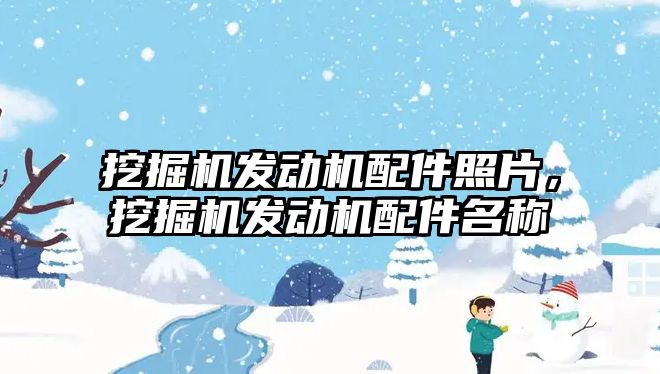 挖掘机发动机配件照片，挖掘机发动机配件名称